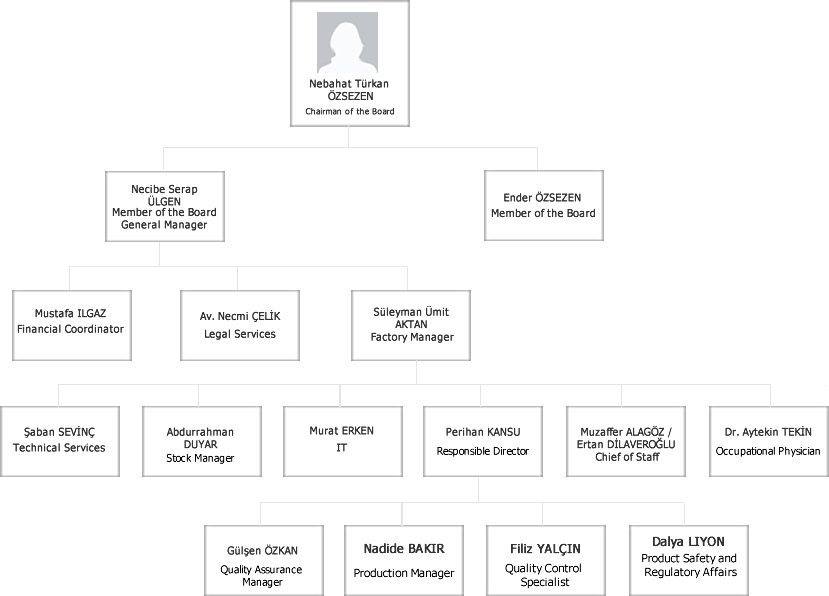 Nebahat Türkan ÖZSEZEN
Chairman of the Board

Necibe Serap ÜLGEN
Member of the Board
General Manager

Ender ÖZSEZEN
Member of the Board

Mustafa ILGAZ
Financial Coordinator

Av. Necmi ÇELİK
Legal Services

Süleyman Ümit AKTAN
Factory Manager

Şaban SEVİNÇ
Technical Services

Abdurrahman DUYAR
Stock Manager

Murat ERKEN
IT

Perihan KANSU
Responsible Director

Muzaffer ALAGÖZ / Ertan DİLAVEROĞLU
Chief of Staff

Dr. Aytekin TEKİN
Occupational Physician

Gülşen ÖZKAN
Quality Assurance Manager

Nadide BAKIR
Production Manager

Filiz YALÇIN
Quality Control Specialist

Dalya LIYON
Product Safety and Regulatory Affairs